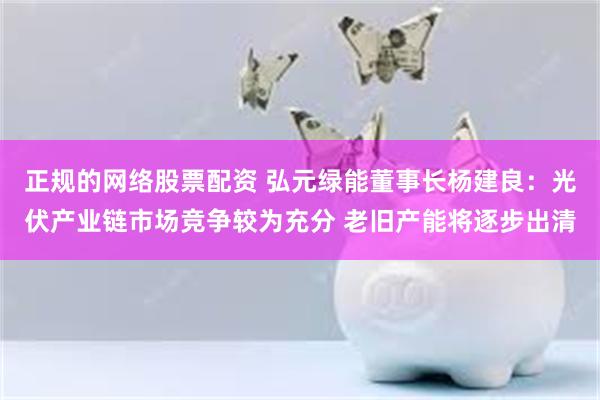 正规的网络股票配资 弘元绿能董事长杨建良：光伏产业链市场竞争较为充分 老旧产能将逐步出清